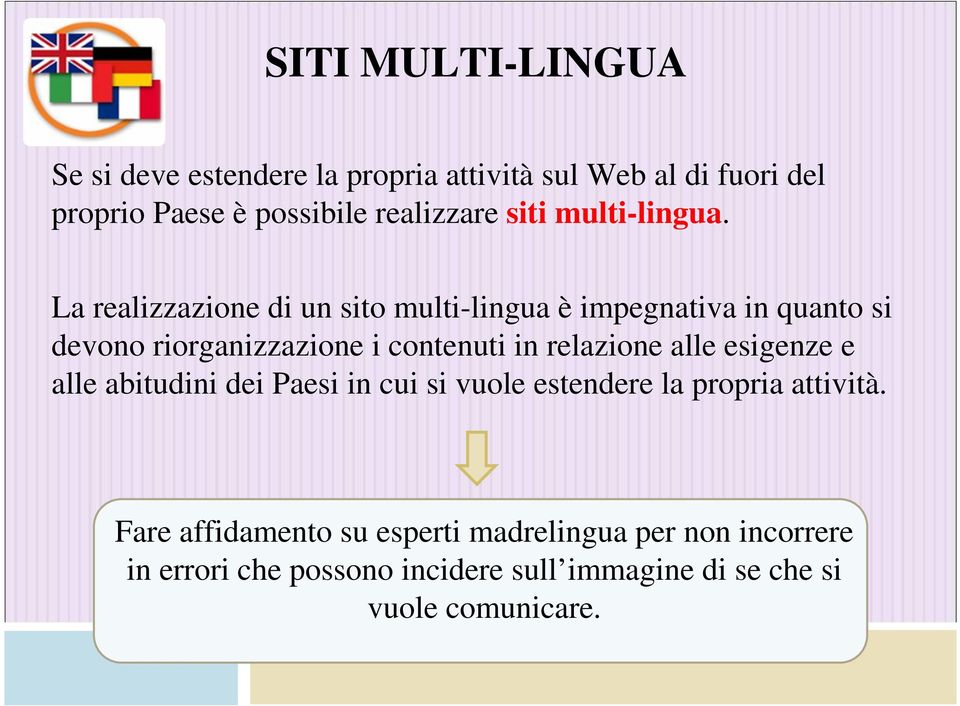 SITI MULTI-LINGUA

Se si deve estendere la propria attività sul Web al di fuori del proprio Paese è possibile realizzare siti multi-lingua.

La realizzazione di un sito multi-lingua è impegnativa in quanto si devono riorganizzazione i contenuti in relazione alle esigenze e alle abitudini dei Paesi in cui si vuole estendere la propria attività.

Fare affidamento su esperti madrelingua per non incorrere in errori che possono incidere sull’immagine di se che si vuole comunicare.